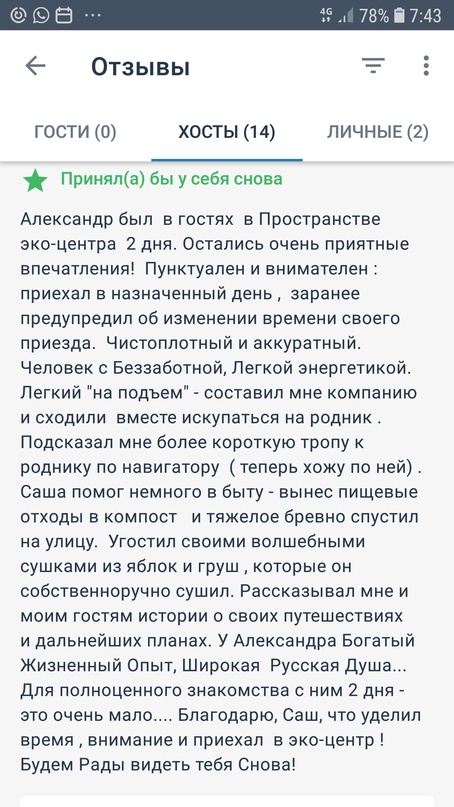 4G 78% 7:43

Отзывы

ГОСТИ (0) ХОСТЫ (14) ЛИЧНЫЕ (2)

Принял(а) бы у себя снова

Александр был в гостях в Пространстве эко-центра 2 дня. Остались очень приятные впечатления! Пунктуален и внимателен : приехал в назначенный день , заранее предупредил об изменении времени своего приезда. Чистоплотный и аккуратный. Человек с Беззаботной, Легкой энергетикой. Легкий "на подъем" - составил мне компанию и сходили вместе искупаться на родник . Подсказал мне более короткую тропу к роднику по навигатору ( теперь хожу по ней) . Саша помог немного в быту - вынес пищевые отходы в компост и тяжелое бревно спустил на улицу. Угостил своими волшебными сушками из яблок и груш , которые он собственноручно сушил. Рассказывал мне и моим гостям истории о своих путешествиях и дальнейших планах. У Александра Богатый Жизненный Опыт, Широкая Русская Душа... Для полноценного знакомства с ним 2 дня - это очень мало.... Благодарю, Саш, что уделил время , внимание и приехал в эко-центр ! Будем Рады видеть тебя Снова!